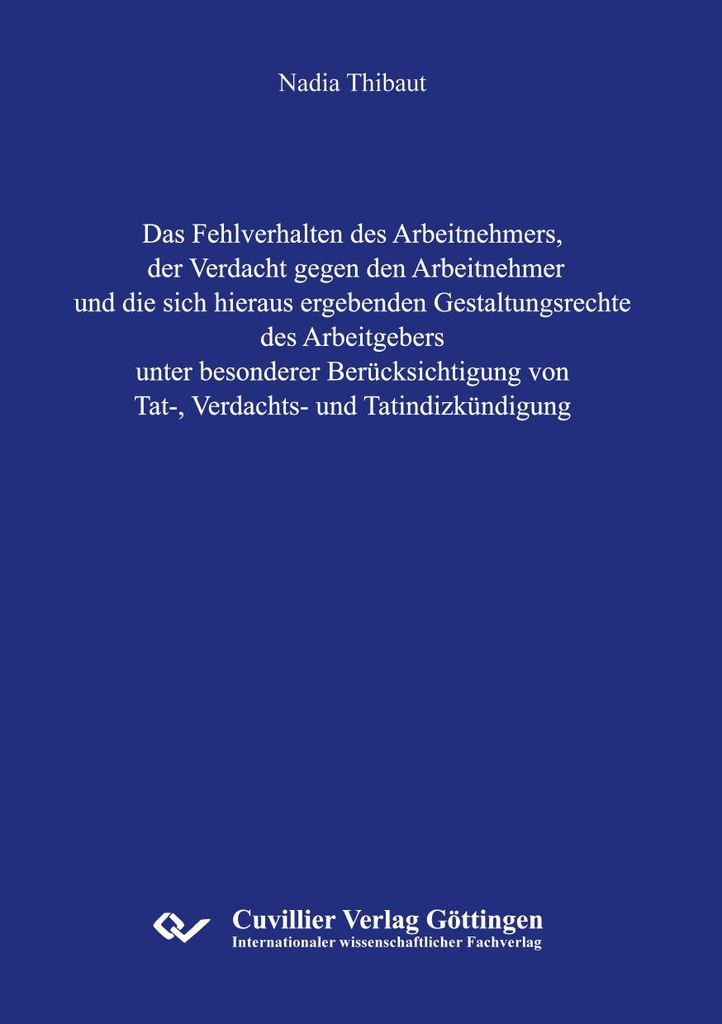 Nadia Thibaut

Das Fehlverhalten des Arbeitnehmers, der Verdacht gegen den Arbeitnehmer und die sich hieraus ergebenden Gestaltungsrechte des Arbeitgebers unter besonderer Berücksichtigung von Tat-, Verdachts- und Tatindizkündigung

Cuvillier Verlag Göttingen
Internationaler wissenschaftlicher Fachverlag